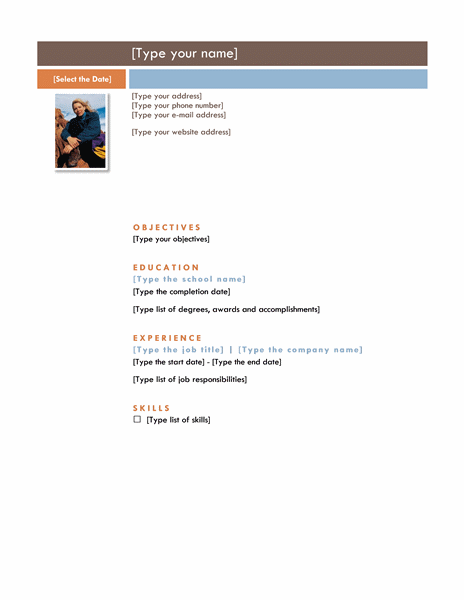 [Type your name]

[Select the Date]

[Type your address]
[Type your phone number]
[Type your e-mail address]

[Type your website address]

OBJECTIVES
[Type your objectives]

EDUCATION
[Type the school name]
[Type the completion date]

[Type list of degrees, awards and accomplishments]

EXPERIENCE
[Type the job title] | [Type the company name]
[Type the start date] - [Type the end date]

[Type list of job responsibilities]

SKILLS
☐ [Type list of skills]